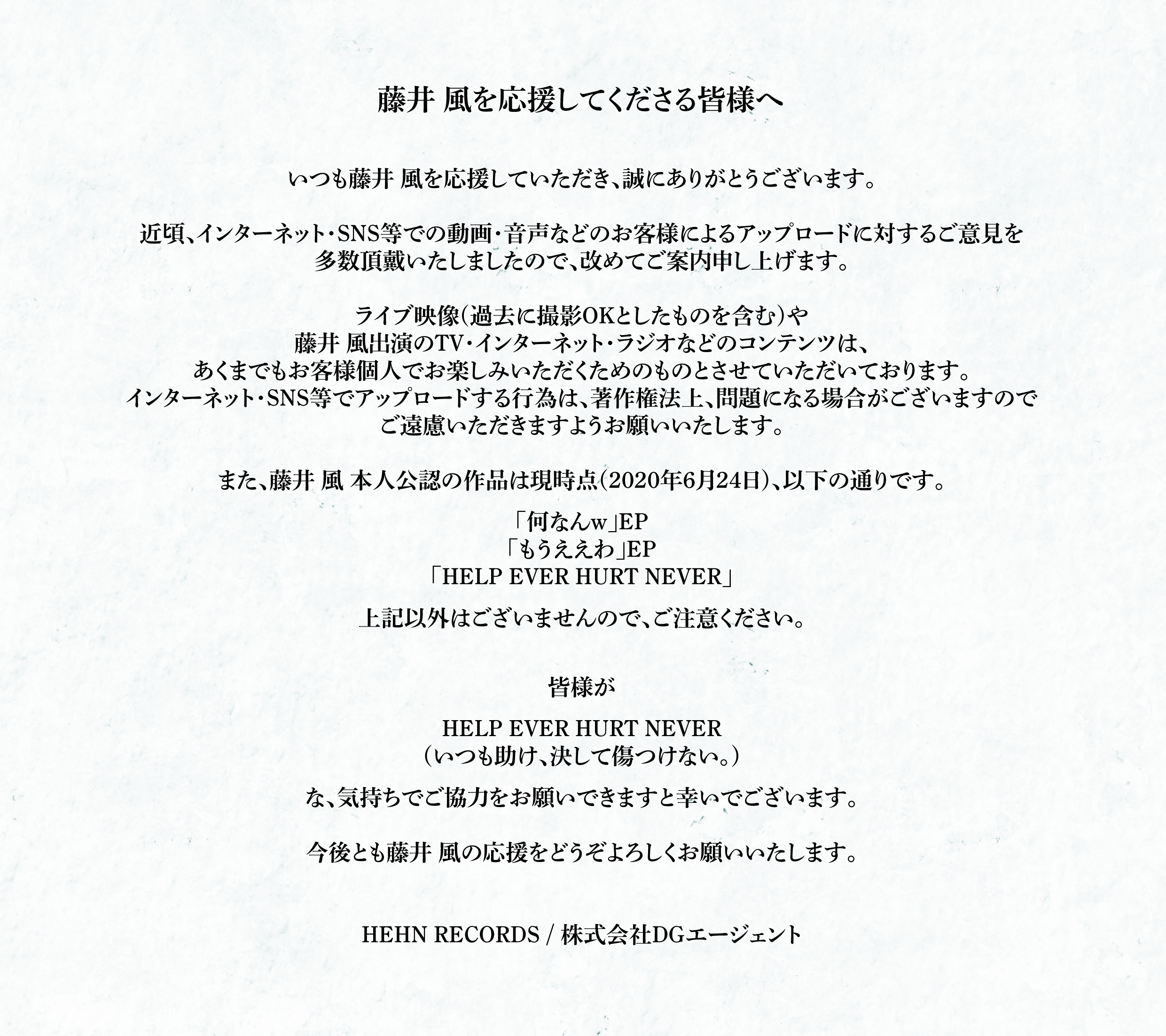 藤井 風を応援してくださる皆様へ

いつも藤井 風を応援していただき、誠にありがとうございます。

近頃、インターネット・SNS等での動画・音声などのお客様によるアップロードに対するご意見を多数頂戴いたしましたので、改めてご案内申し上げます。

ライブ映像（過去に撮影OKとしたものを含む）や
藤井 風出演のTV・インターネット・ラジオなどのコンテンツは、
あくまでもお客様個人でお楽しみいただくためのものとさせていただいております。
インターネット・SNS等でアップロードする行為は、著作権法上、問題になる場合がございますので
ご遠慮いただきますようお願いいたします。

また、藤井 風 本人公認の作品は現時点（2020年6月24日）、以下の通りです。

「何なんw」EP
「もうええわ」EP
「HELP EVER HURT NEVER」

上記以外はございませんので、ご注意ください。

皆様が

HELP EVER HURT NEVER
（いつも助け、決して傷つけない。）

な、気持ちでご協力をお願いできますと幸いでございます。

今後とも藤井 風の応援をどうぞよろしくお願いいたします。

HEHN RECORDS / 株式会社DGエージェント